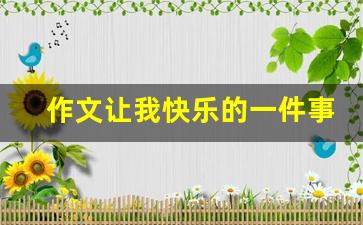 作文让我快乐的一件事